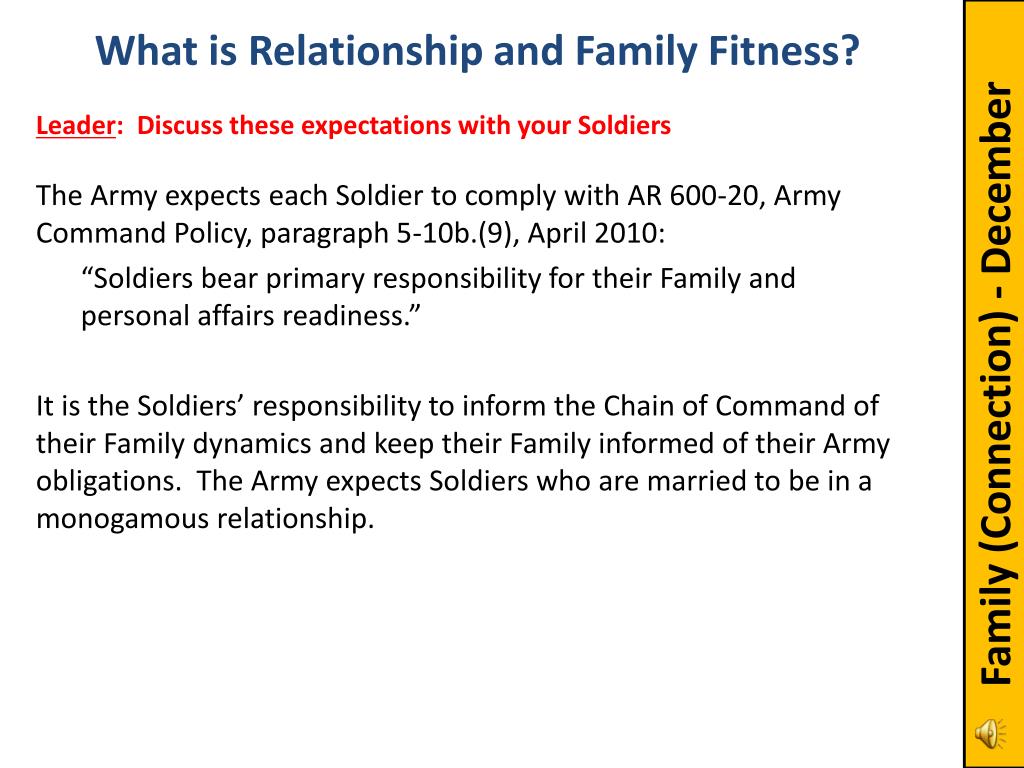 What is Relationship and Family Fitness?

Leader: Discuss these expectations with your Soldiers

The Army expects each Soldier to comply with AR 600-20, Army Command Policy, paragraph 5-10b.(9), April 2010:

“Soldiers bear primary responsibility for their Family and personal affairs readiness.”

It is the Soldiers’ responsibility to inform the Chain of Command of their Family dynamics and keep their Family informed of their Army obligations. The Army expects Soldiers who are married to be in a monogamous relationship.

Family (Connection) - December